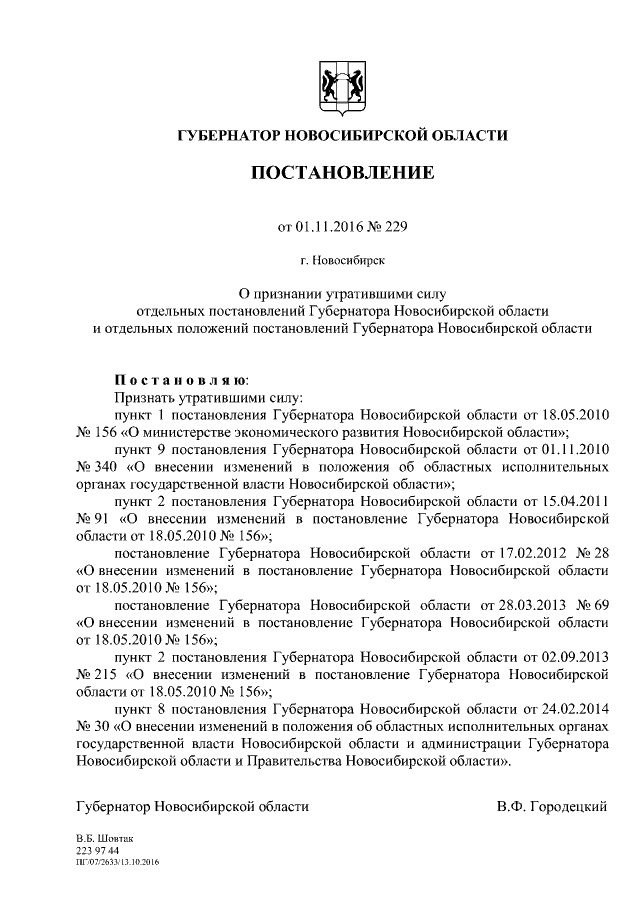 ГУБЕРНАТОР НОВОСИБИРСКОЙ ОБЛАСТИ

ПОСТАНОВЛЕНИЕ

от 01.11.2016 № 229

г. Новосибирск

О признании утратившими силу
отдельных постановлений Губернатора Новосибирской области
и отдельных положений постановлений Губернатора Новосибирской области

Постановляю:
Признать утратившими силу:
пункт 1 постановления Губернатора Новосибирской области от 18.05.2010 № 156 «О министерстве экономического развития Новосибирской области»;
пункт 9 постановления Губернатора Новосибирской области от 01.11.2010 № 340 «О внесении изменений в положения об областных исполнительных органах государственной власти Новосибирской области»;
пункт 2 постановления Губернатора Новосибирской области от 15.04.2011 № 91 «О внесении изменений в постановление Губернатора Новосибирской области от 18.05.2010 № 156»;
постановление Губернатора Новосибирской области от 17.02.2012 № 28 «О внесении изменений в постановление Губернатора Новосибирской области от 18.05.2010 № 156»;
постановление Губернатора Новосибирской области от 28.03.2013 № 69 «О внесении изменений в постановление Губернатора Новосибирской области от 18.05.2010 № 156»;
пункт 2 постановления Губернатора Новосибирской области от 02.09.2013 № 215 «О внесении изменений в постановление Губернатора Новосибирской области от 18.05.2010 № 156»;
пункт 8 постановления Губернатора Новосибирской области от 24.02.2014 № 30 «О внесении изменений в положения об областных исполнительных органах государственной власти Новосибирской области и администрации Губернатора Новосибирской области и Правительства Новосибирской области».

Губернатор Новосибирской области В.Ф. Городецкий

В.Б. Шовтак
223 97 44
ПГ/07/2633/13.10.2016